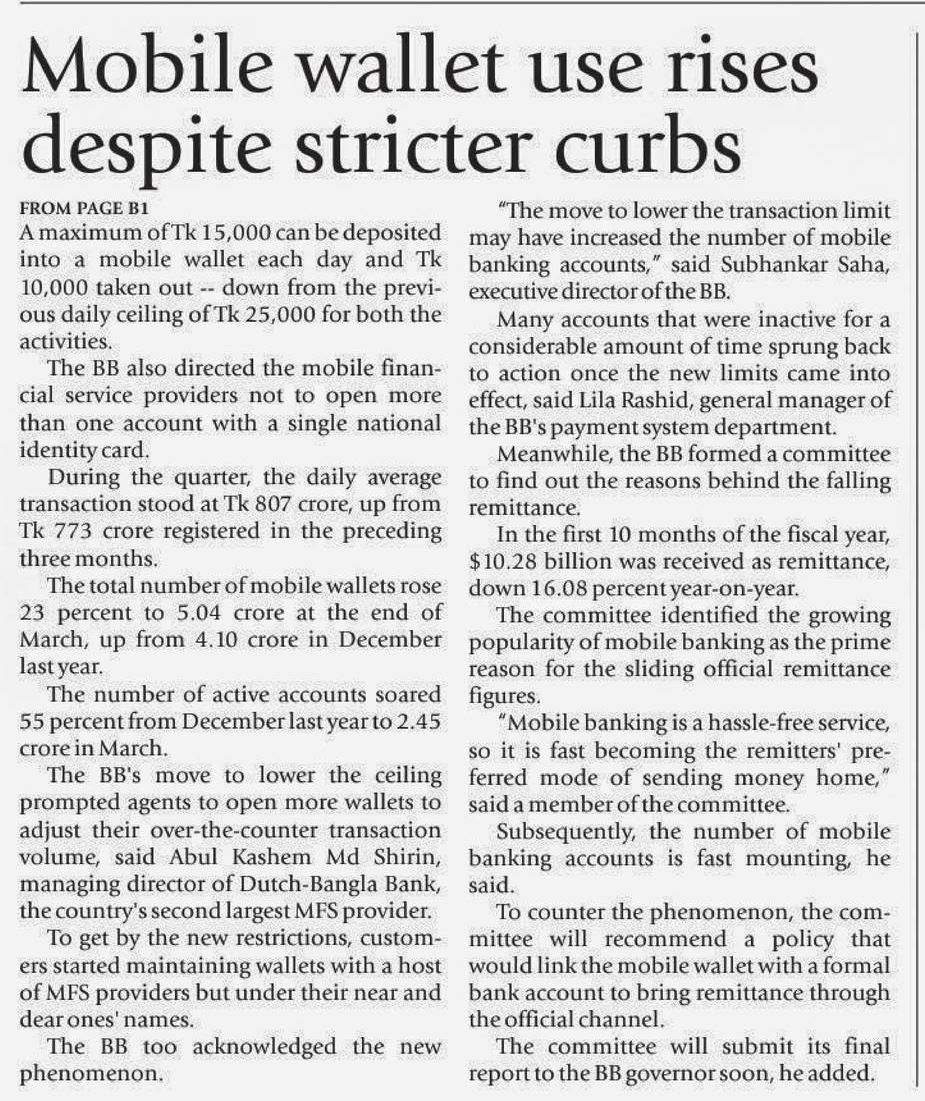 Mobile wallet use rises despite stricter curbs

FROM PAGE B1

A maximum of Tk 15,000 can be deposited into a mobile wallet each day and Tk 10,000 taken out -- down from the previous daily ceiling of Tk 25,000 for both the activities.

The BB also directed the mobile financial service providers not to open more than one account with a single national identity card.

During the quarter, the daily average transaction stood at Tk 807 crore, up from Tk 773 crore registered in the preceding three months.

The total number of mobile wallets rose 23 percent to 5.04 crore at the end of March, up from 4.10 crore in December last year.

The number of active accounts soared 55 percent from December last year to 2.45 crore in March.

The BB's move to lower the ceiling prompted agents to open more wallets to adjust their over-the-counter transaction volume, said Abul Kashem Md Shirin, managing director of Dutch-Bangla Bank, the country's second largest MFS provider.

To get by the new restrictions, customers started maintaining wallets with a host of MFS providers but under their near and dear ones' names.

The BB too acknowledged the new phenomenon.

"The move to lower the transaction limit may have increased the number of mobile banking accounts," said Subhankar Saha, executive director of the BB.

Many accounts that were inactive for a considerable amount of time sprung back to action once the new limits came into effect, said Lila Rashid, general manager of the BB's payment system department.

Meanwhile, the BB formed a committee to find out the reasons behind the falling remittance.

In the first 10 months of the fiscal year, $10.28 billion was received as remittance, down 16.08 percent year-on-year.

The committee identified the growing popularity of mobile banking as the prime reason for the sliding official remittance figures.

"Mobile banking is a hassle-free service, so it is fast becoming the remitters' preferred mode of sending money home," said a member of the committee.

Subsequently, the number of mobile banking accounts is fast mounting, he said.

To counter the phenomenon, the committee will recommend a policy that would link the mobile wallet with a formal bank account to bring remittance through the official channel.

The committee will submit its final report to the BB governor soon, he added.